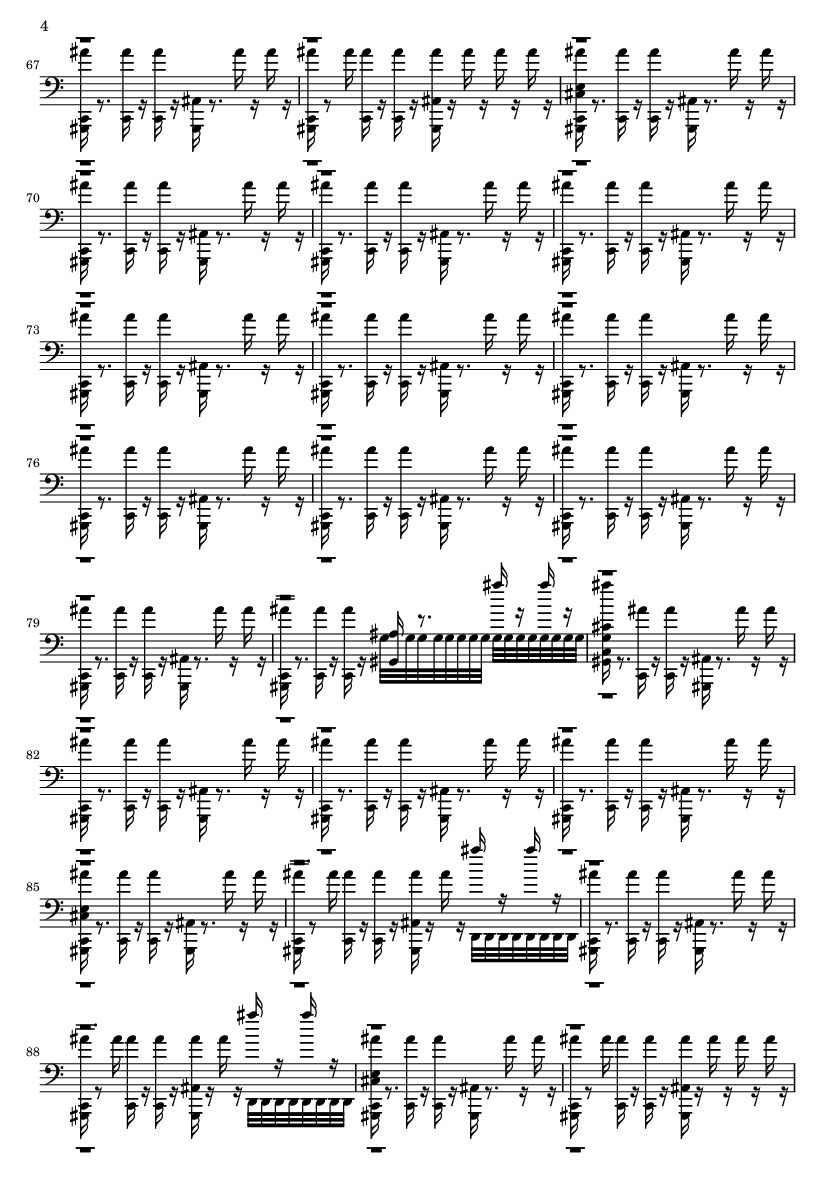 4

67

70

73

76

79

82

85

88